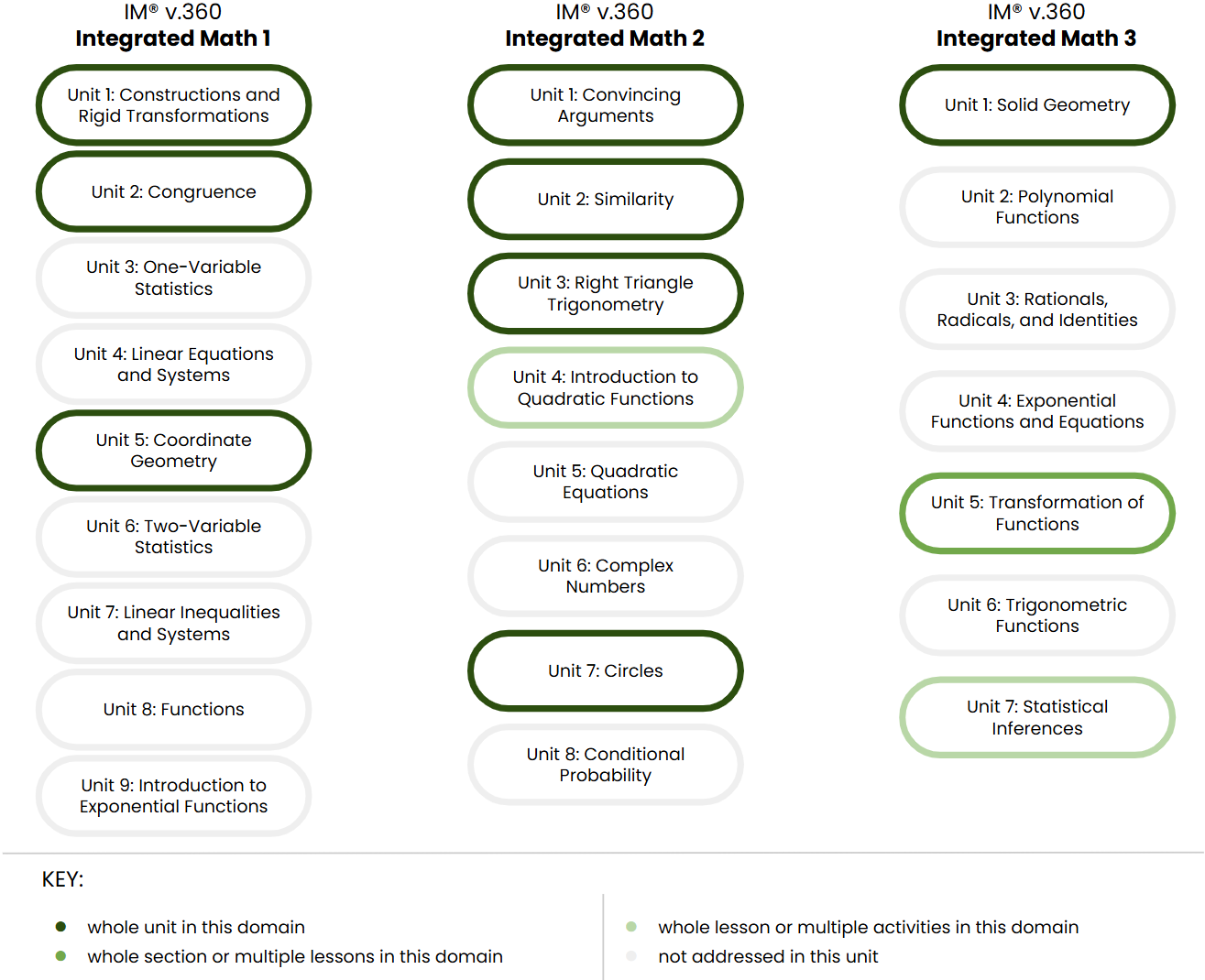 IM® v.360
Integrated Math 1

Unit 1: Constructions and Rigid Transformations

Unit 2: Congruence

Unit 3: One-Variable Statistics

Unit 4: Linear Equations and Systems

Unit 5: Coordinate Geometry

Unit 6: Two-Variable Statistics

Unit 7: Linear Inequalities and Systems

Unit 8: Functions

Unit 9: Introduction to Exponential Functions

IM® v.360
Integrated Math 2

Unit 1: Convincing Arguments

Unit 2: Similarity

Unit 3: Right Triangle Trigonometry

Unit 4: Introduction to Quadratic Functions

Unit 5: Quadratic Equations

Unit 6: Complex Numbers

Unit 7: Circles

Unit 8: Conditional Probability

IM® v.360
Integrated Math 3

Unit 1: Solid Geometry

Unit 2: Polynomial Functions

Unit 3: Rationals, Radicals, and Identities

Unit 4: Exponential Functions and Equations

Unit 5: Transformation of Functions

Unit 6: Trigonometric Functions

Unit 7: Statistical Inferences

KEY:

whole unit in this domain
whole section or multiple lessons in this domain

whole lesson or multiple activities in this domain
not addressed in this unit